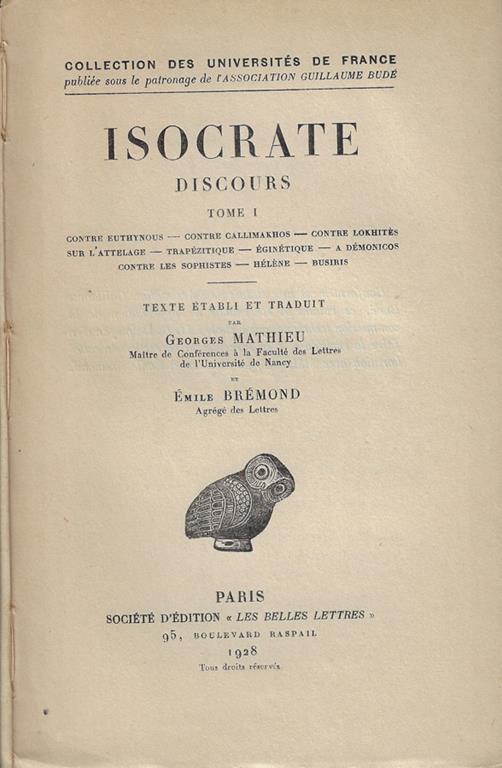 COLLECTION DES UNIVERSITÉS DE FRANCE
publiée sous le patronage de l'ASSOCIATION GUILLAUME BUDÉ

ISOCRATE

DISCOURS

TOME I

CONTRE EUTHYNOUS — CONTRE CALLIMAKHOS — CONTRE LOKHITÈS
SUR L'ATTELAGE — TRAPÉZITIQUE — ÉGINÉTIQUE — A DÉMONICOS
CONTRE LES SOPHISTES — HÉLÈNE — BUSIRIS

TEXTE ÉTABLI ET TRADUIT
PAR
GEORGES MATHIEU
Maître de Conférences à la Faculté des Lettres
de l'Université de Nancy
ET
ÉMILE BRÉMOND
Agrégé des Lettres

PARIS
SOCIÉTÉ D'ÉDITION « LES BELLES LETTRES »
95, BOULEVARD RASPAIL
1928
Tous droits réservés